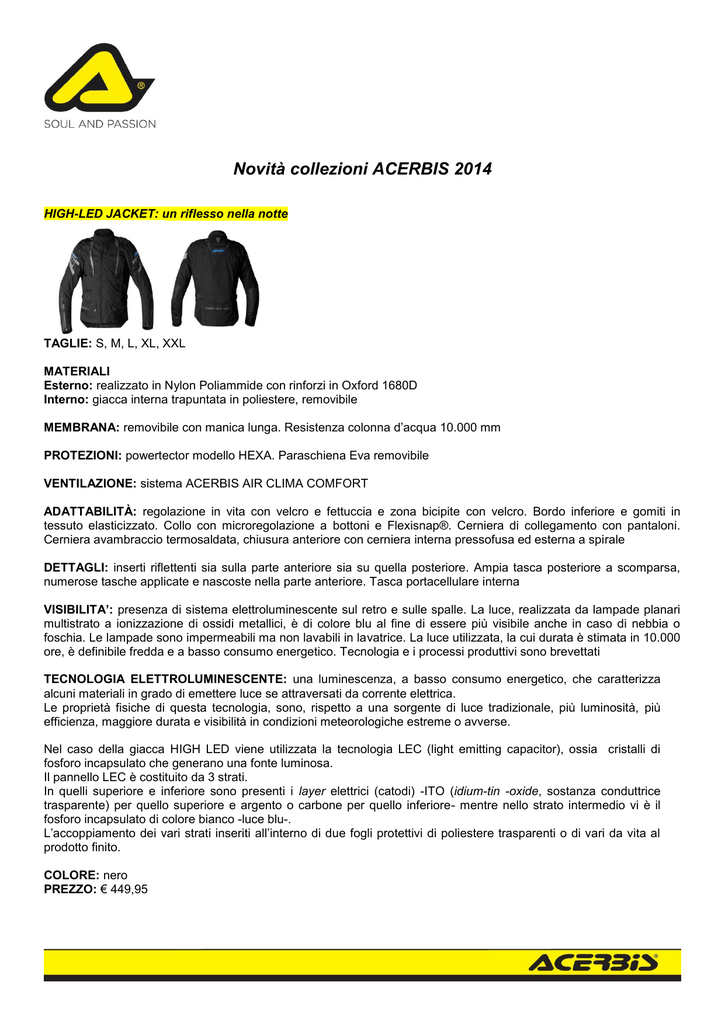 SOUL AND PASSION

Novità collezioni ACERBIS 2014

HIGH-LED JACKET: un riflesso nella notte

TAGLIE: S, M, L, XL, XXL

MATERIALI
Esterno: realizzato in Nylon Poliammide con rinforzi in Oxford 1680D
Interno: giacca interna trapuntata in poliestere, removibile

MEMBRANA: removibile con manica lunga. Resistenza colonna d'acqua 10.000 mm

PROTEZIONI: powertector modello HEXA. Paraschiena Eva removibile

VENTILAZIONE: sistema ACERBIS AIR CLIMA COMFORT

ADATTABILITÀ: regolazione in vita con velcro e fettuccia e zona bicipite con velcro. Bordo inferiore e gomiti in tessuto elasticizzato. Collo con microregolazione a bottoni e Flexisnap®. Cerniera di collegamento con pantaloni. Cerniera avambraccio termosaldata, chiusura anteriore con cerniera interna pressofusa ed esterna a spirale

DETTAGLI: inserti riflettenti sia sulla parte anteriore sia su quella posteriore. Ampia tasca posteriore a scomparsa, numerose tasche applicate e nascoste nella parte anteriore. Tasca portacellulare interna

VISIBILITA': presenza di sistema elettroluminescente sul retro e sulle spalle. La luce, realizzata da lampade planari multistrato a ionizzazione di ossidi metallici, è di colore blu al fine di essere più visibile anche in caso di nebbia o foschia. Le lampade sono impermeabili ma non lavabili in lavatrice. La luce utilizzata, la cui durata è stimata in 10.000 ore, è definibile fredda e a basso consumo energetico. Tecnologia e i processi produttivi sono brevettati

TECNOLOGIA ELETTROLUMINESCENTE: una luminescenza, a basso consumo energetico, che caratterizza alcuni materiali in grado di emettere luce se attraversati da corrente elettrica.
Le proprietà fisiche di questa tecnologia, sono, rispetto a una sorgente di luce tradizionale, più luminosità, più efficienza, maggiore durata e visibilità in condizioni meteorologiche estreme o avverse.

Nel caso della giacca HIGH LED viene utilizzata la tecnologia LEC (light emitting capacitor), ossia cristalli di fosforo incapsulato che generano una fonte luminosa.
Il pannello LEC è costituito da 3 strati.
In quelli superiore e inferiore sono presenti i layer elettrici (catodi) -ITO (idium-tin -oxide, sostanza conduttrice trasparente) per quello superiore e argento o carbone per quello inferiore- mentre nello strato intermedio vi è il fosforo incapsulato di colore bianco -luce blu-.
L'accoppiamento dei vari strati inseriti all'interno di due fogli protettivi di poliestere trasparenti o di vari da vita al prodotto finito.

COLORE: nero
PREZZO: € 449,95

ACERBIS